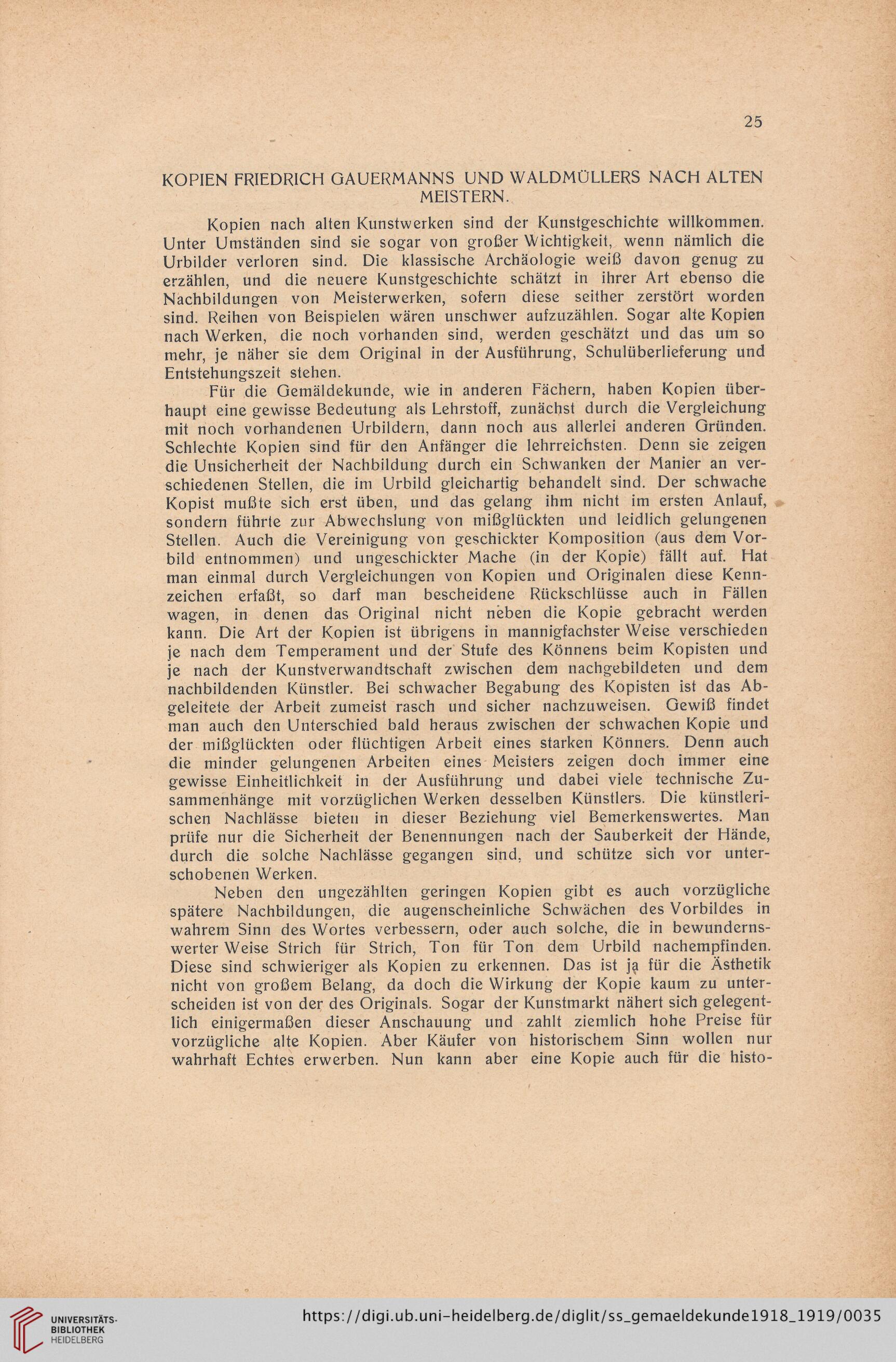 25

KOPIEN FRIEDRICH GAUERMANNS UND WALDMÜLLERS NACH ALTEN MEISTERN.

Kopien nach alten Kunstwerken sind der Kunstgeschichte willkommen. Unter Umständen sind sie sogar von großer Wichtigkeit, wenn nämlich die Urbilder verloren sind. Die klassische Archäologie weiß davon genug zu erzählen, und die neuere Kunstgeschichte schätzt in ihrer Art ebenso die Nachbildungen von Meisterwerken, sofern diese seither zerstört worden sind. Reihen von Beispielen wären unschwer aufzuzählen. Sogar alte Kopien nach Werken, die noch vorhanden sind, werden geschätzt und das um so mehr, je näher sie dem Original in der Ausführung, Schulüberlieferung und Entstehungszeit stehen.

Für die Gemäldekunde, wie in anderen Fächern, haben Kopien überhaupt eine gewisse Bedeutung als Lehrstoff, zunächst durch die Vergleichung mit noch vorhandenen Urbildern, dann noch aus allerlei anderen Gründen. Schlechte Kopien sind für den Anfänger die lehrreichsten. Denn sie zeigen die Unsicherheit der Nachbildung durch ein Schwanken der Manier an verschiedenen Stellen, die im Urbild gleichartig behandelt sind. Der schwache Kopist mußte sich erst üben, und das gelang ihm nicht im ersten Anlauf, sondern führte zur Abwechslung von mißglückten und leidlich gelungenen Stellen. Auch die Vereinigung von geschickter Komposition (aus dem Vorbild entnommen) und ungeschickter Mache (in der Kopie) fällt auf. Hat man einmal durch Vergleichungen von Kopien und Originalen diese Kennzeichen erfaßt, so darf man bescheidene Rückschlüsse auch in Fällen wagen, in denen das Original nicht neben die Kopie gebracht werden kann. Die Art der Kopien ist übrigens in mannigfachster Weise verschieden je nach dem Temperament und der Stufe des Könnens beim Kopisten und je nach der Kunstverwandtschaft zwischen dem nachgebildeten und dem nachbildenden Künstler. Bei schwacher Begabung des Kopisten ist das Abgeleitete der Arbeit zumeist rasch und sicher nachzuweisen. Gewiß findet man auch den Unterschied bald heraus zwischen der schwachen Kopie und der mißglückten oder flüchtigen Arbeit eines starken Könners. Denn auch die minder gelungenen Arbeiten eines Meisters zeigen doch immer eine gewisse Einheitlichkeit in der Ausführung und dabei viele technische Zusammenhänge mit vorzüglichen Werken desselben Künstlers. Die künstlerischen Nachlässe bieten in dieser Beziehung viel Bemerkenswertes. Man prüfe nur die Sicherheit der Benennungen nach der Sauberkeit der Hände, durch die solche Nachlässe gegangen sind, und schütze sich vor unterschobenen Werken.

Neben den ungezählten geringen Kopien gibt es auch vorzügliche spätere Nachbildungen, die augenscheinliche Schwächen des Vorbildes in wahrem Sinn des Wortes verbessern, oder auch solche, die in bewundernswerter Weise Strich für Strich, Ton für Ton dem Urbild nachempfinden. Diese sind schwieriger als Kopien zu erkennen. Das ist ja für die Ästhetik nicht von großem Belang, da doch die Wirkung der Kopie kaum zu unterscheiden ist von der des Originals. Sogar der Kunstmarkt nähert sich gelegentlich einigermaßen dieser Anschauung und zahlt ziemlich hohe Preise für vorzügliche alte Kopien. Aber Käufer von historischem Sinn wollen nur wahrhaft Echtes erwerben. Nun kann aber eine Kopie auch für die histo-

UNIVERSITÄTS-BIBLIOTHEK HEIDELBERG
https://digi.ub.uni-heidelberg.de/diglit/ss_gemaeldekunde1918_1919/0035